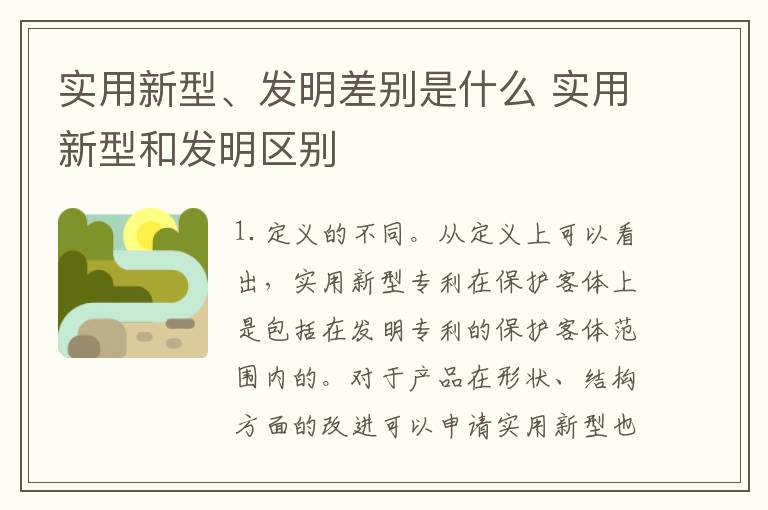 实用新型、发明差别是什么 实用新型和发明区别

1. 定义的不同。从定义上可以看出，实用新型专利在保护客体上是包括在发明专利的保护客体范围内的。对于产品在形状、结构方面的改进可以申请实用新型也